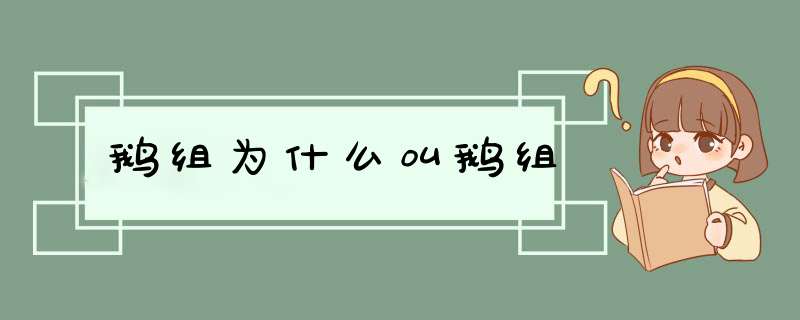 鹅组为什么叫鹅组